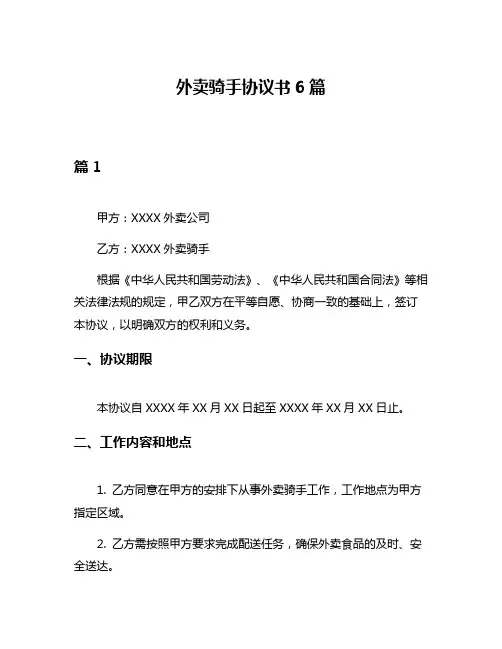 外卖骑手协议书 6 篇

篇 1

甲方：XXXX 外卖公司

乙方：XXXX 外卖骑手

根据《中华人民共和国劳动法》、《中华人民共和国合同法》等相关法律法规的规定，甲乙双方在平等自愿、协商一致的基础上，签订本协议，以明确双方的权利和义务。

一、协议期限

本协议自 XXXX 年 XX 月 XX 日起至 XXXX 年 XX 月 XX 日止。

二、工作内容和地点

1. 乙方同意在甲方的安排下从事外卖骑手工作，工作地点为甲方指定区域。

2. 乙方需按照甲方要求完成配送任务，确保外卖食品的及时、安全送达。